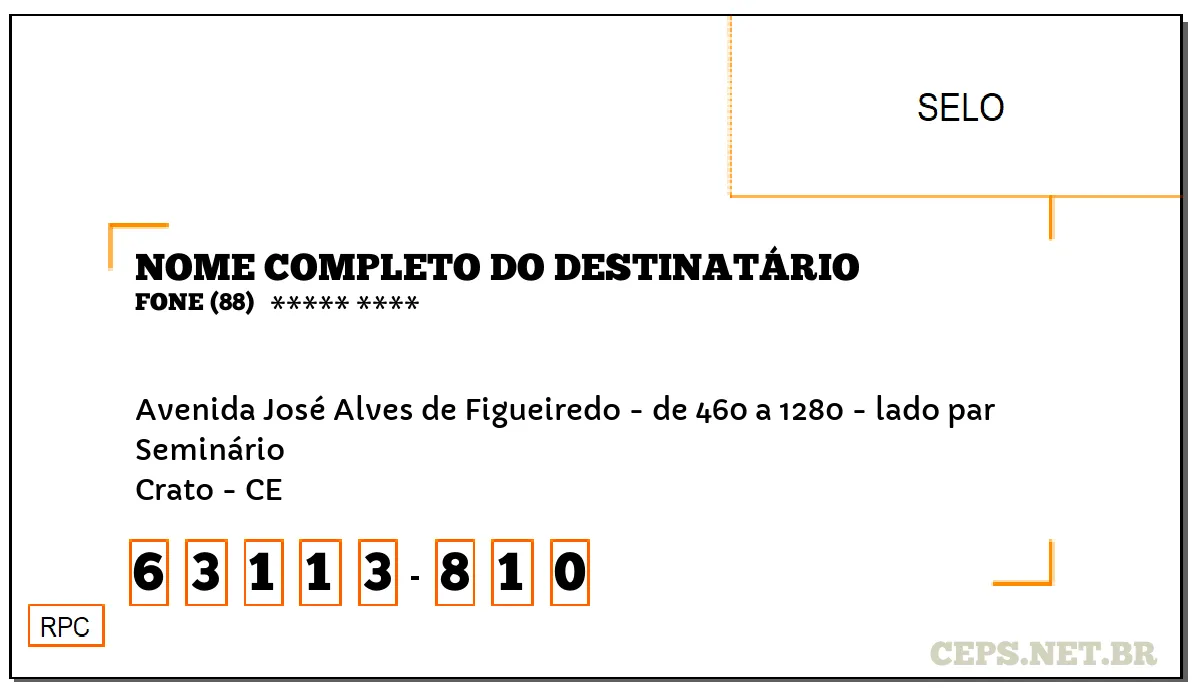 SELO

NOME COMPLETO DO DESTINATÁRIO
FONE (88) ***** ****

Avenida José Alves de Figueiredo - de 460 a 1280 - lado par
Seminário
Crato - CE

6 3 1 1 3 - 8 1 0

RPC

CEPS.NET.BR